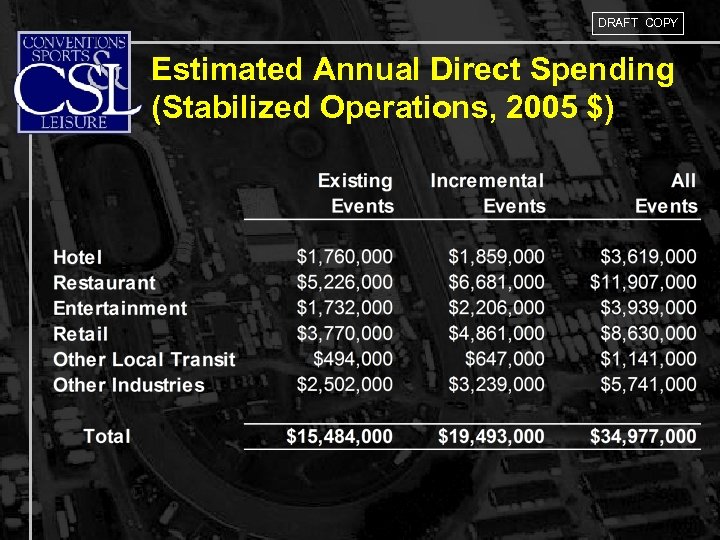 DRAFT COPY

CONVENTIONS SPORTS & LEISURE

CSL

Estimated Annual Direct Spending (Stabilized Operations, 2005 $)

|  | Existing Events | Incremental Events | All Events |
|---|---|---|---|
| Hotel | $1,760,000 | $1,859,000 | $3,619,000 |
| Restaurant | $5,226,000 | $6,681,000 | $11,907,000 |
| Entertainment | $1,732,000 | $2,206,000 | $3,939,000 |
| Retail | $3,770,000 | $4,861,000 | $8,630,000 |
| Other Local Transit | $494,000 | $647,000 | $1,141,000 |
| Other Industries | $2,502,000 | $3,239,000 | $5,741,000 |
| Total | $15,484,000 | $19,493,000 | $34,977,000 |